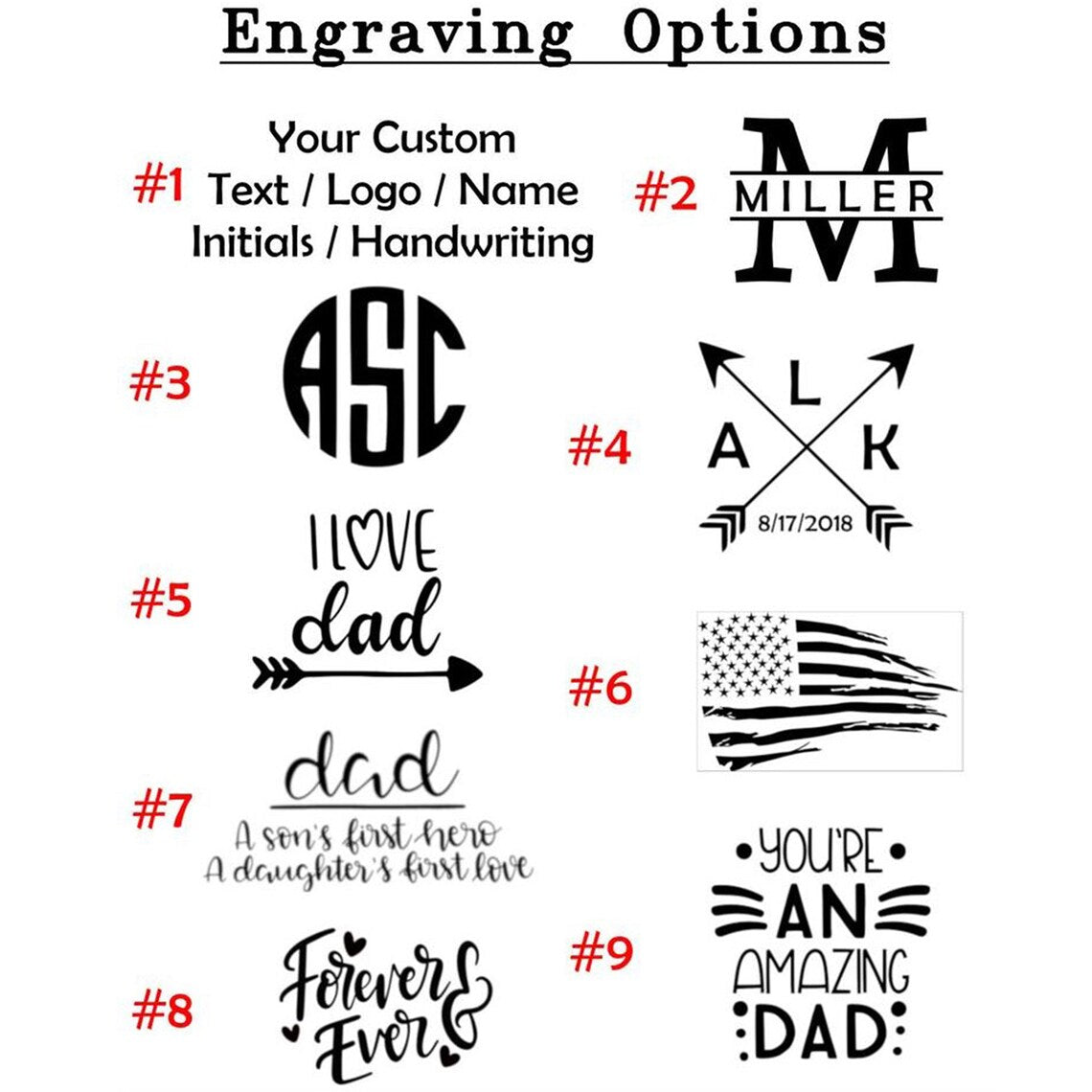 Engraving Options

#1 Your Custom
Text / Logo / Name
Initials / Handwriting

#2 M
MILLER

#3 ASC

#4 L
A K
8/17/2018

#5 I LOVE
dad

#6

#7 dad
A son's first hero
A daughter's first love

#8 Forever & Ever

#9 YOU'RE
AN
AMAZING
DAD